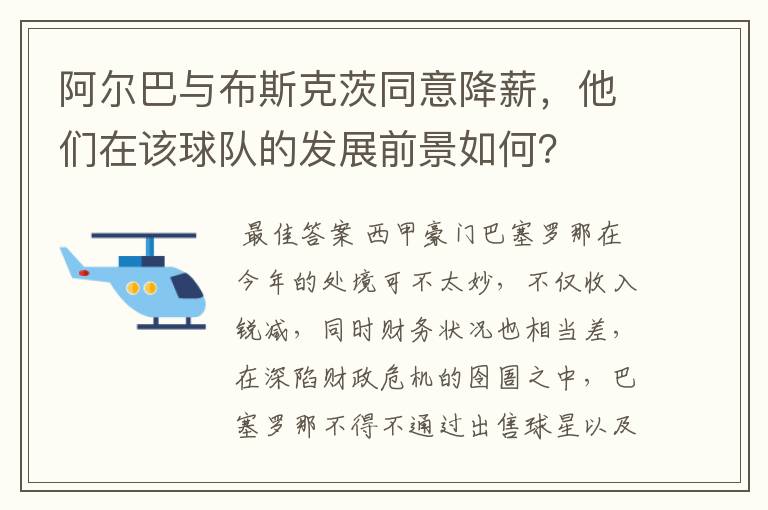 阿尔巴与布斯克茨同意降薪，他们在该球队的发展前景如何？

最佳答案 西甲豪门巴塞罗那在今年的处境可不太妙，不仅收入锐减，同时财务状况也相当差，在深陷财政危机的囹圄之中，巴塞罗那不得不通过出售球星以及